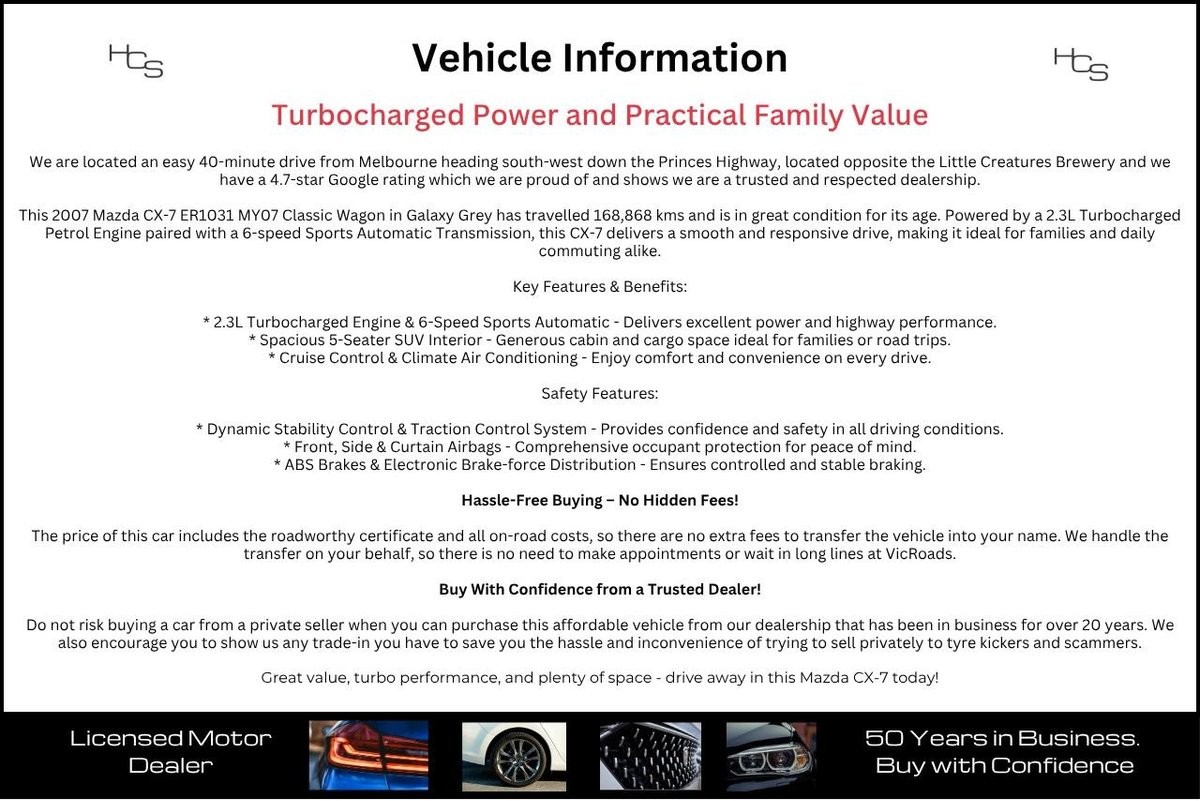 HCS

Vehicle Information

HCS

Turbocharged Power and Practical Family Value

We are located an easy 40-minute drive from Melbourne heading south-west down the Princes Highway, located opposite the Little Creatures Brewery and we have a 4.7-star Google rating which we are proud of and shows we are a trusted and respected dealership.

This 2007 Mazda CX-7 ER1031 MY07 Classic Wagon in Galaxy Grey has travelled 168,868 kms and is in great condition for its age. Powered by a 2.3L Turbocharged Petrol Engine paired with a 6-speed Sports Automatic Transmission, this CX-7 delivers a smooth and responsive drive, making it ideal for families and daily commuting alike.

Key Features & Benefits:

* 2.3L Turbocharged Engine & 6-Speed Sports Automatic - Delivers excellent power and highway performance.
* Spacious 5-Seater SUV Interior - Generous cabin and cargo space ideal for families or road trips.
* Cruise Control & Climate Air Conditioning - Enjoy comfort and convenience on every drive.

Safety Features:

* Dynamic Stability Control & Traction Control System - Provides confidence and safety in all driving conditions.
* Front, Side & Curtain Airbags - Comprehensive occupant protection for peace of mind.
* ABS Brakes & Electronic Brake-force Distribution - Ensures controlled and stable braking.

Hassle-Free Buying – No Hidden Fees!

The price of this car includes the roadworthy certificate and all on-road costs, so there are no extra fees to transfer the vehicle into your name. We handle the transfer on your behalf, so there is no need to make appointments or wait in long lines at VicRoads.

Buy With Confidence from a Trusted Dealer!

Do not risk buying a car from a private seller when you can purchase this affordable vehicle from our dealership that has been in business for over 20 years. We also encourage you to show us any trade-in you have to save you the hassle and inconvenience of trying to sell privately to tyre kickers and scammers.

Great value, turbo performance, and plenty of space - drive away in this Mazda CX-7 today!

Licensed Motor Dealer

50 Years in Business. Buy with Confidence